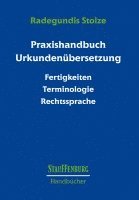 Radegundis Stolze

Praxishandbuch
Urkundenübersetzung

Fertigkeiten
Terminologie
Rechtssprache

STAUFFENBURG
Handbücher